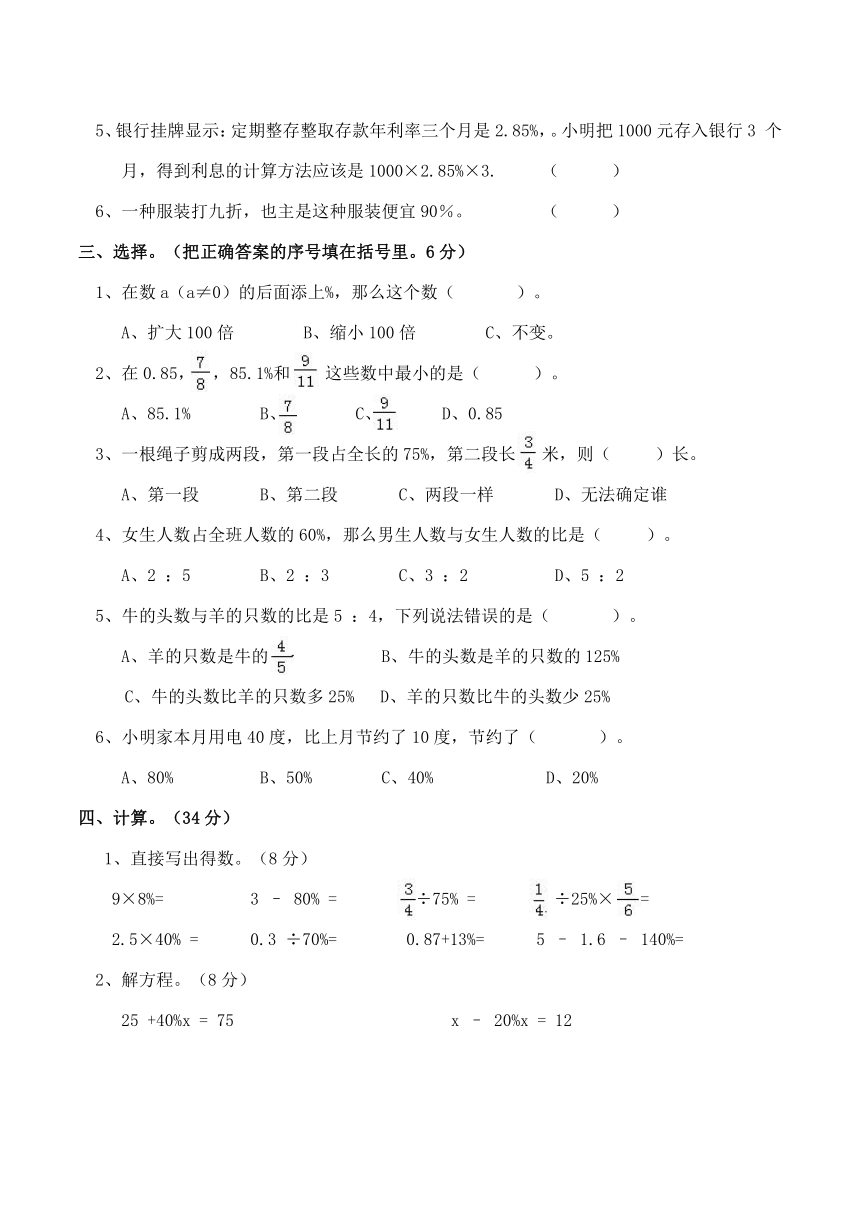 5、银行挂牌显示：定期整存整取存款年利率三个月是 2.85%，。小明把 1000 元存入银行 3 个月，得到利息的计算方法应该是 1000×2.85%×3.　　　（　　　）

6、一种服装打九折，也主是这种服装便宜 90%。　　　（　　　）

三、选择。（把正确答案的序号填在括号里。6 分）

1、在数 a（a≠0）的后面添上%，那么这个数（　　　　）。

A、扩大 100 倍　　　B、缩小 100 倍　　　C、不变。

2、在 0.85，$\frac{7}{8}$，85.1%和 $\frac{9}{11}$ 这些数中最小的是（　　　）。

A、85.1%　　　B、$\frac{7}{8}$　　　C、$\frac{9}{11}$　　　D、0.85

3、一根绳子剪成两段，第一段占全长的 75%，第二段长 $\frac{3}{4}$ 米，则（　　　）长。

A、第一段　　　B、第二段　　　C、两段一样　　　D、无法确定谁

4、女生人数占全班人数的 60%，那么男生人数与女生人数的比是（　　　）。

A、2 ：5　　　B、2 ：3　　　C、3 ：2　　　D、5 ：2

5、牛的头数与羊的只数的比是 5 ：4，下列说法错误的是（　　　　）。

A、羊的只数是牛的 $\frac{4}{5}$　　　B、牛的头数是羊的只数的 125%

C、牛的头数比羊的只数多 25%　　D、羊的只数比牛的头数少 25%

6、小明家本月用电 40 度，比上月节约了 10 度，节约了（　　　　）。

A、80%　　　B、50%　　　C、40%　　　D、20%

四、计算。（34 分）

1、直接写出得数。（8 分）

9×8%=　　　3 － 80% =　　　$\frac{3}{4}$÷75% =　　　$\frac{1}{4}$ ÷25%×$\frac{5}{6}$=

2.5×40% =　　　0.3 ÷70%=　　　0.87+13%=　　　5 － 1.6 － 140%=

2、解方程。（8 分）

25 +40%x = 75　　　　　　x － 20%x = 12